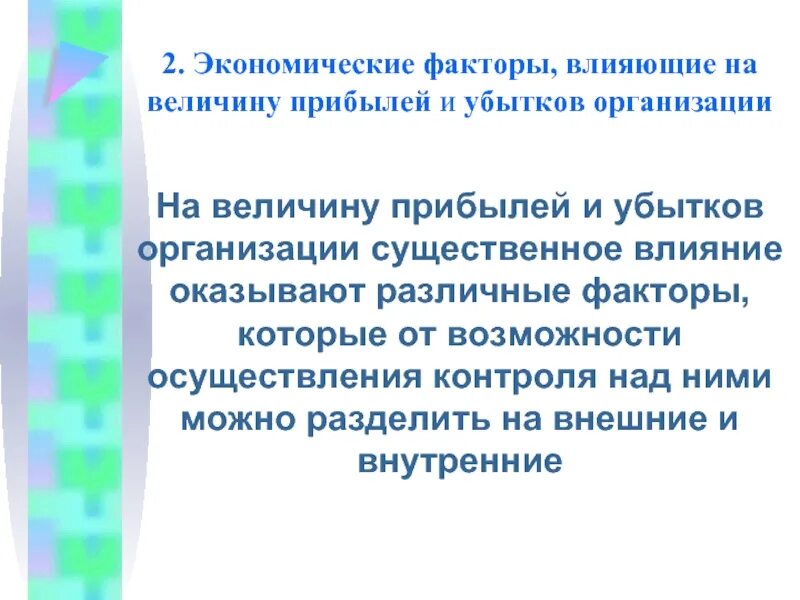 2. Экономические факторы, влияющие на величину прибылей и убытков организации

На величину прибылей и убытков организации существенное влияние оказывают различные факторы, которые от возможности осуществления контроля над ними можно разделить на внешние и внутренние